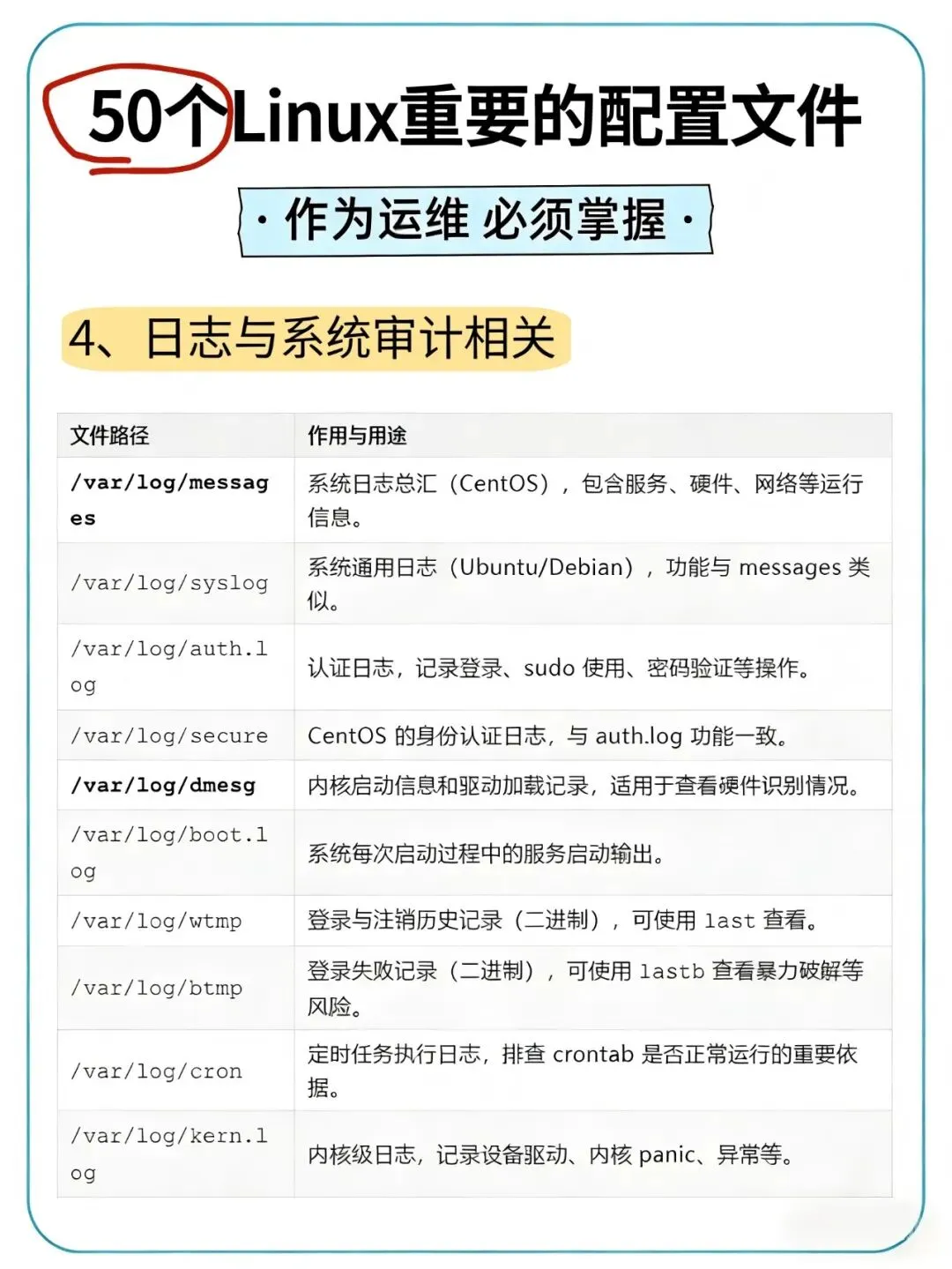 50个Linux重要的配置文件

· 作为运维 必须掌握 ·

4、日志与系统审计相关

| 文件路径 | 作用与用途 |
|---|---|
| /var/log/messages | 系统日志总汇（CentOS），包含服务、硬件、网络等运行信息。 |
| /var/log/syslog | 系统通用日志（Ubuntu/Debian），功能与 messages 类似。 |
| /var/log/auth.log | 认证日志，记录登录、sudo 使用、密码验证等操作。 |
| /var/log/secure | CentOS 的身份认证日志，与 auth.log 功能一致。 |
| /var/log/dmesg | 内核启动信息和驱动加载记录，适用于查看硬件识别情况。 |
| /var/log/boot.log | 系统每次启动过程中的服务启动输出。 |
| /var/log/wtmp | 登录与注销历史记录（二进制），可使用 last 查看。 |
| /var/log/btmp | 登录失败记录（二进制），可使用 lastb 查看暴力破解等风险。 |
| /var/log/cron | 定时任务执行日志，排查 crontab 是否正常运行的重要依据。 |
| /var/log/kern.log | 内核级日志，记录设备驱动、内核 panic、异常等。 |